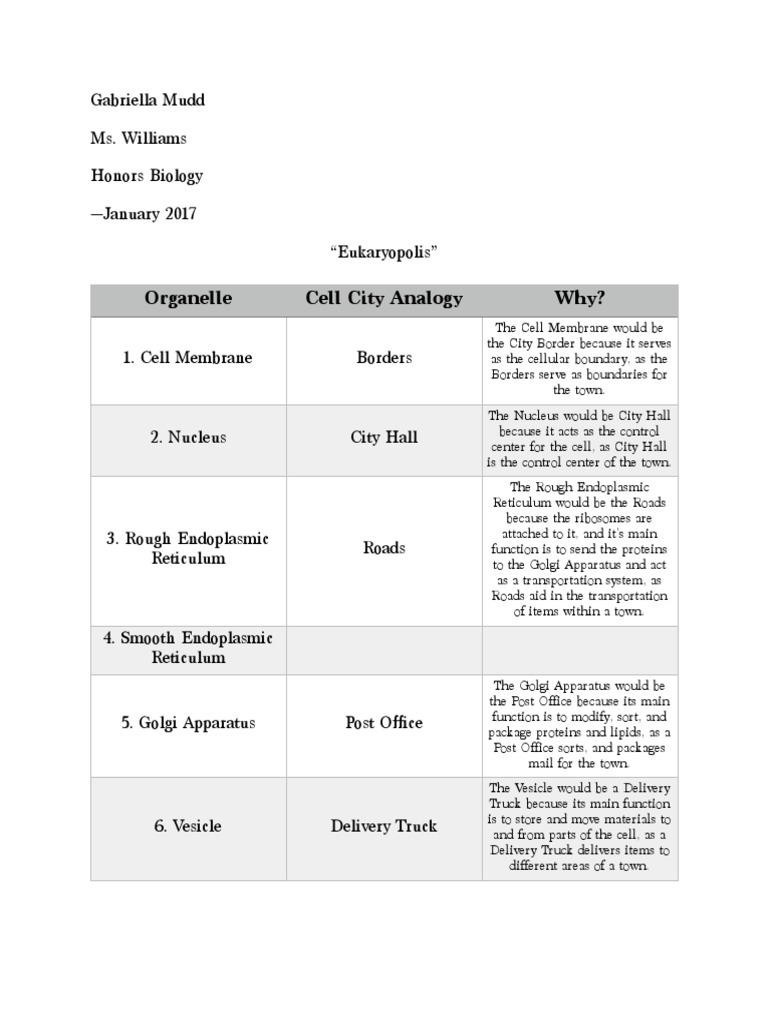 Gabriella Mudd

Ms. Williams

Honors Biology

—January 2017

"Eukaryopolis"

| Organelle | Cell City Analogy | Why? |
|---|---|---|
| 1. Cell Membrane | Borders | The Cell Membrane would be the City Border because it serves as the cellular boundary, as the Borders serve as boundaries for the town. |
| 2. Nucleus | City Hall | The Nucleus would be City Hall because it acts as the control center for the cell, as City Hall is the control center of the town. |
| 3. Rough Endoplasmic Reticulum | Roads | The Rough Endoplasmic Reticulum would be the Roads because the ribosomes are attached to it, and it's main function is to send the proteins to the Golgi Apparatus and act as a transportation system, as Roads aid in the transportation of items within a town. |
| 4. Smooth Endoplasmic Reticulum | | |
| 5. Golgi Apparatus | Post Office | The Golgi Apparatus would be the Post Office because its main function is to modify, sort, and package proteins and lipids, as a Post Office sorts, and packages mail for the town. |
| 6. Vesicle | Delivery Truck | The Vesicle would be a Delivery Truck because its main function is to store and move materials to and from parts of the cell, as a Delivery Truck delivers items to different areas of a town. |